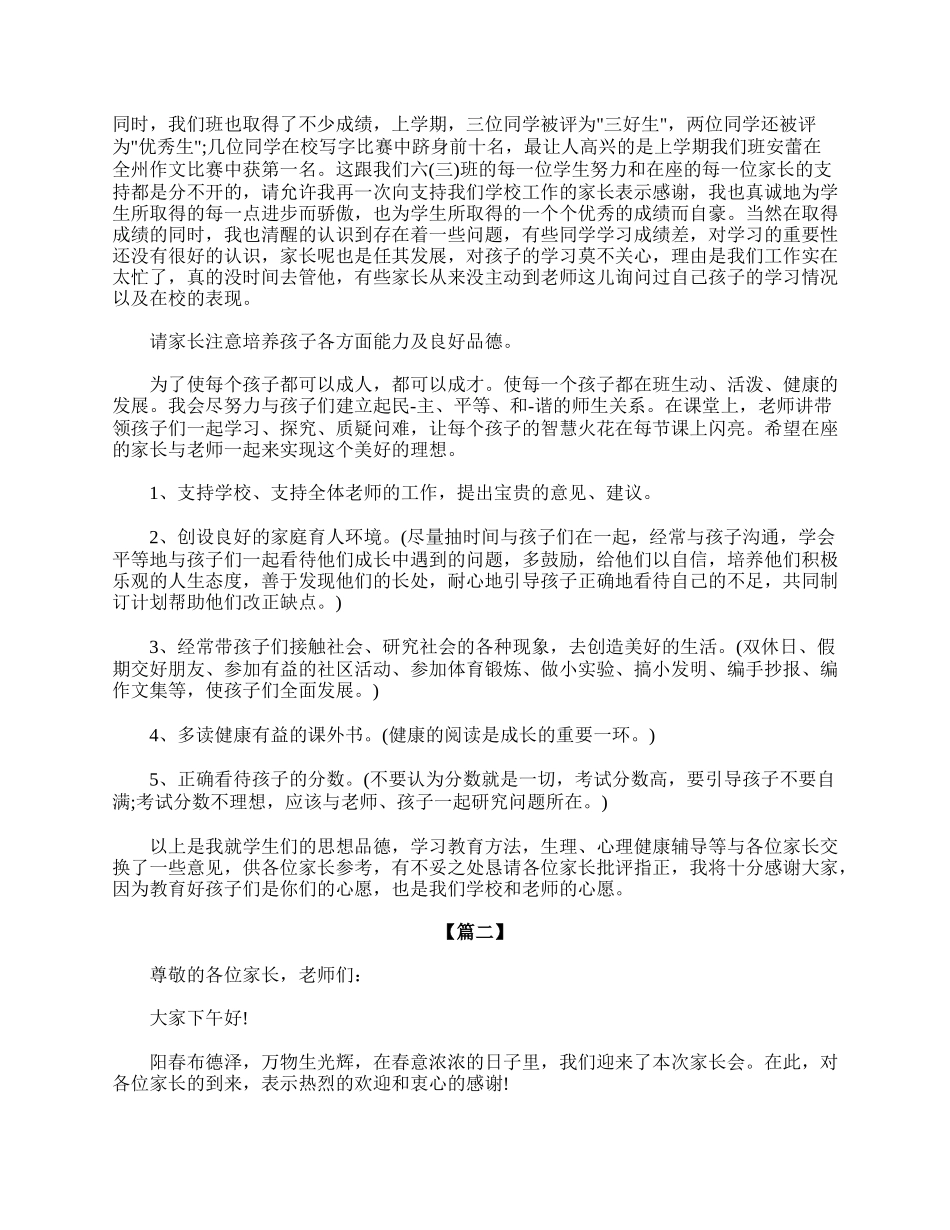 同时，我们班也取得了不少成绩，上学期，三位同学被评为"三好生"，两位同学还被评为"优秀生";几位同学在校写字比赛中跻身前十名，最让人高兴的是上学期我们班安蕾在全州作文比赛中获第一名。这跟我们六(三)班的每一位学生努力和在座的每一位家长的支持都是分不开的，请允许我再一次向支持我们学校工作的家长表示感谢，我也真诚地为学生所取得的每一点进步而骄傲，也为学生所取得的一个个优秀的成绩而自豪。当然在取得成绩的同时，我也清醒的认识到存在着一些问题，有些同学学习成绩差，对学习的重要性还没有很好的认识，家长呢也是任其发展，对孩子的学习莫不关心，理由是我们工作实在太忙了，真的没时间去管他，有些家长从来没主动到老师这儿询问过自己孩子的学习情况以及在校的表现。

请家长注意培养孩子各方面能力及良好品德。

为了使每个孩子都可以成人，都可以成才。使每一个孩子都在班生动、活泼、健康的发展。我会尽努力与孩子们建立起民-主、平等、和-谐的师生关系。在课堂上，老师讲带领孩子们一起学习、探究、质疑问难，让每个孩子的智慧火花在每节课上闪亮。希望在座的家长与老师一起来实现这个美好的理想。

1、支持学校、支持全体老师的工作，提出宝贵的意见、建议。

2、创设良好的家庭育人环境。(尽量抽时间与孩子们在一起，经常与孩子沟通，学会平等地与孩子们一起看待他们成长中遇到的问题，多鼓励，给他们以自信，培养他们积极乐观的人生态度，善于发现他们的长处，耐心地引导孩子正确地看待自己的不足，共同制订计划帮助他们改正缺点。)

3、经常带孩子们接触社会、研究社会的各种现象，去创造美好的生活。(双休日、假期交好朋友、参加有益的社区活动、参加体育锻炼、做小实验、搞小发明、编手抄报、编作文集等，使孩子们全面发展。)

4、多读健康有益的课外书。(健康的阅读是成长的重要一环。)

5、正确看待孩子的分数。(不要认为分数就是一切，考试分数高，要引导孩子不要自满;考试分数不理想，应该与老师、孩子一起研究问题所在。)

以上是我就学生们的思想品德，学习教育方法，生理、心理健康辅导等与各位家长交换了一些意见，供各位家长参考，有不妥之处恳请各位家长批评指正，我将十分感谢大家，因为教育好孩子们是你们的心愿，也是我们学校和老师的心愿。

【篇二】

尊敬的各位家长，老师们：

大家下午好!

阳春布德泽，万物生光辉，在春意浓浓的日子里，我们迎来了本次家长会。在此，对各位家长的到来，表示热烈的欢迎和衷心的感谢!